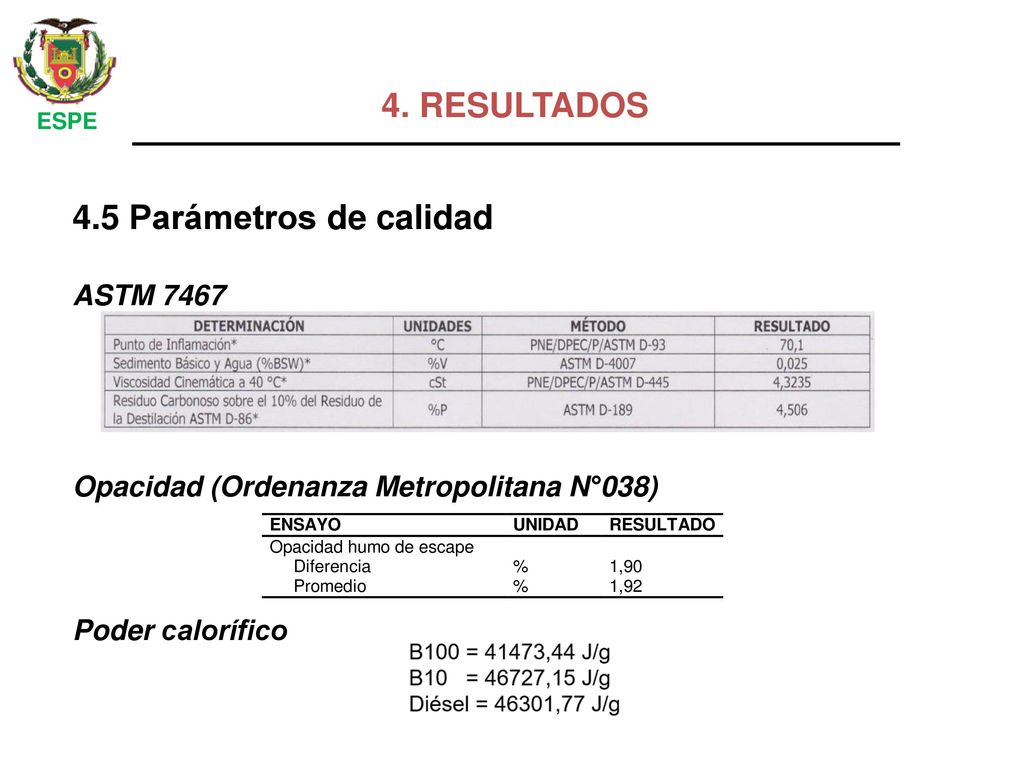 ESPE

4. RESULTADOS

4.5 Parámetros de calidad

ASTM 7467

| DETERMINACIÓN | UNIDADES | MÉTODO | RESULTADO |
|---|---|---|---|
| Punto de Inflamación* | °C | PNE/DPEC/P/ASTM D-93 | 70,1 |
| Sedimento Básico y Agua (%BSW)* | %V | ASTM D-4007 | 0,025 |
| Viscosidad Cinemática a 40 °C* | cSt | PNE/DPEC/P/ASTM D-445 | 4,3235 |
| Residuo Carbonoso sobre el 10% del Residuo de la Destilación ASTM D-86* | %P | ASTM D-189 | 4,506 |

Opacidad (Ordenanza Metropolitana N°038)

| ENSAYO | UNIDAD | RESULTADO |
|---|---|---|
| Opacidad humo de escape | | |
| Diferencia | % | 1,90 |
| Promedio | % | 1,92 |

Poder calorífico

B100 = 41473,44 J/g
B10 = 46727,15 J/g
Diésel = 46301,77 J/g